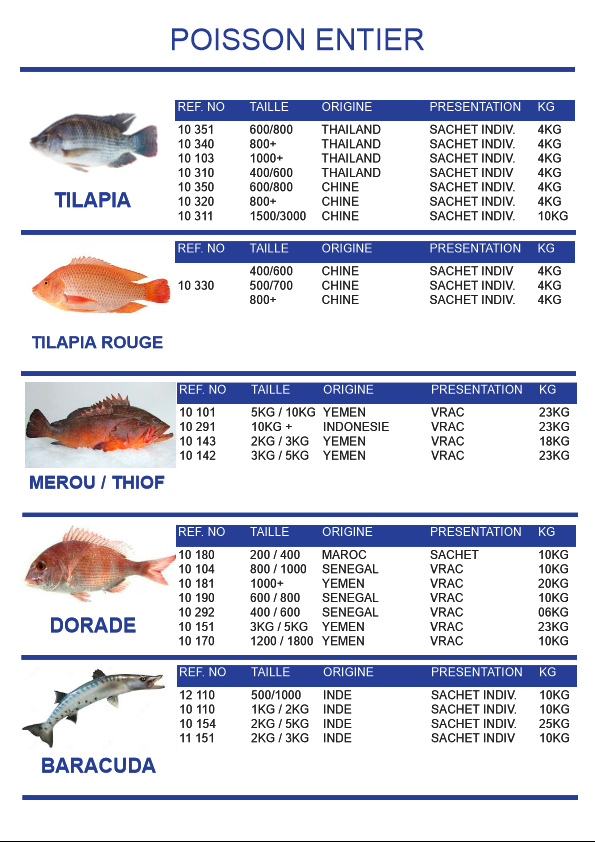 POISSON ENTIER

TILAPIA

| REF. NO | TAILLE | ORIGINE | PRESENTATION | KG |
|---|---|---|---|---|
| 10 351 | 600/800 | THAILAND | SACHET INDIV. | 4KG |
| 10 340 | 800+ | THAILAND | SACHET INDIV. | 4KG |
| 10 103 | 1000+ | THAILAND | SACHET INDIV. | 4KG |
| 10 310 | 400/600 | THAILAND | SACHET INDIV | 4KG |
| 10 350 | 600/800 | CHINE | SACHET INDIV. | 4KG |
| 10 320 | 800+ | CHINE | SACHET INDIV. | 4KG |
| 10 311 | 1500/3000 | CHINE | SACHET INDIV. | 10KG |

TILAPIA ROUGE

| REF. NO | TAILLE | ORIGINE | PRESENTATION | KG |
|---|---|---|---|---|
| | 400/600 | CHINE | SACHET INDIV | 4KG |
| 10 330 | 500/700 | CHINE | SACHET INDIV. | 4KG |
| | 800+ | CHINE | SACHET INDIV. | 4KG |

MEROU / THIOF

| REF. NO | TAILLE | ORIGINE | PRESENTATION | KG |
|---|---|---|---|---|
| 10 101 | 5KG / 10KG | YEMEN | VRAC | 23KG |
| 10 291 | 10KG + | INDONESIE | VRAC | 23KG |
| 10 143 | 2KG / 3KG | YEMEN | VRAC | 18KG |
| 10 142 | 3KG / 5KG | YEMEN | VRAC | 23KG |

DORADE

| REF. NO | TAILLE | ORIGINE | PRESENTATION | KG |
|---|---|---|---|---|
| 10 180 | 200 / 400 | MAROC | SACHET | 10KG |
| 10 104 | 800 / 1000 | SENEGAL | VRAC | 10KG |
| 10 181 | 1000+ | YEMEN | VRAC | 20KG |
| 10 190 | 600 / 800 | SENEGAL | VRAC | 10KG |
| 10 292 | 400 / 600 | SENEGAL | VRAC | 06KG |
| 10 151 | 3KG / 5KG | YEMEN | VRAC | 23KG |
| 10 170 | 1200 / 1800 | YEMEN | VRAC | 10KG |

BARACUDA

| REF. NO | TAILLE | ORIGINE | PRESENTATION | KG |
|---|---|---|---|---|
| 12 110 | 500/1000 | INDE | SACHET INDIV. | 10KG |
| 10 110 | 1KG / 2KG | INDE | SACHET INDIV. | 10KG |
| 10 154 | 2KG / 5KG | INDE | SACHET INDIV. | 25KG |
| 11 151 | 2KG / 3KG | INDE | SACHET INDIV | 10KG |